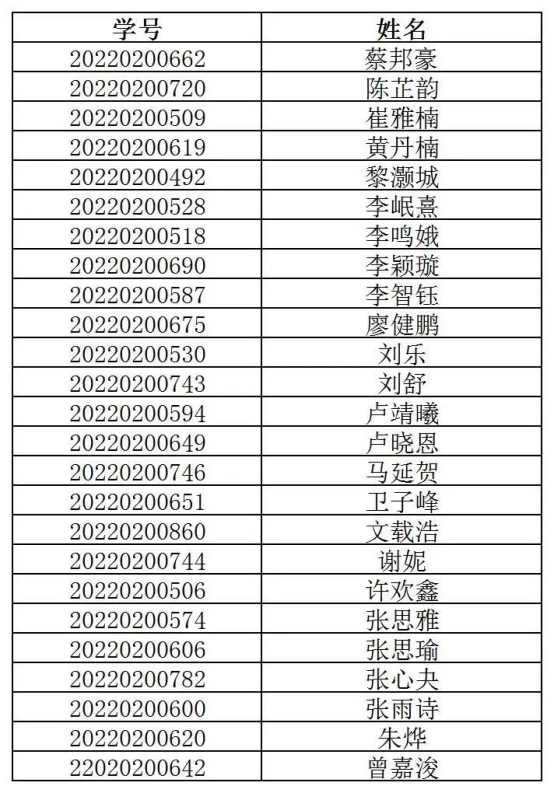 | 学号 | 姓名 |
|---|---|
| 20220200662 | 蔡邦豪 |
| 20220200720 | 陈芷韵 |
| 20220200509 | 崔雅楠 |
| 20220200619 | 黄丹楠 |
| 20220200492 | 黎灏城 |
| 20220200528 | 李岷熹 |
| 20220200518 | 李鸣娥 |
| 20220200690 | 李颖璇 |
| 20220200587 | 李智钰 |
| 20220200675 | 廖健鹏 |
| 20220200530 | 刘乐 |
| 20220200743 | 刘舒 |
| 20220200594 | 卢靖曦 |
| 20220200649 | 卢晓恩 |
| 20220200746 | 马延贺 |
| 20220200651 | 卫子峰 |
| 20220200860 | 文载浩 |
| 20220200744 | 谢妮 |
| 20220200506 | 许欢鑫 |
| 20220200574 | 张思雅 |
| 20220200606 | 张思瑜 |
| 20220200782 | 张心央 |
| 20220200600 | 张雨诗 |
| 20220200620 | 朱烨 |
| 22020200642 | 曾嘉浚 |